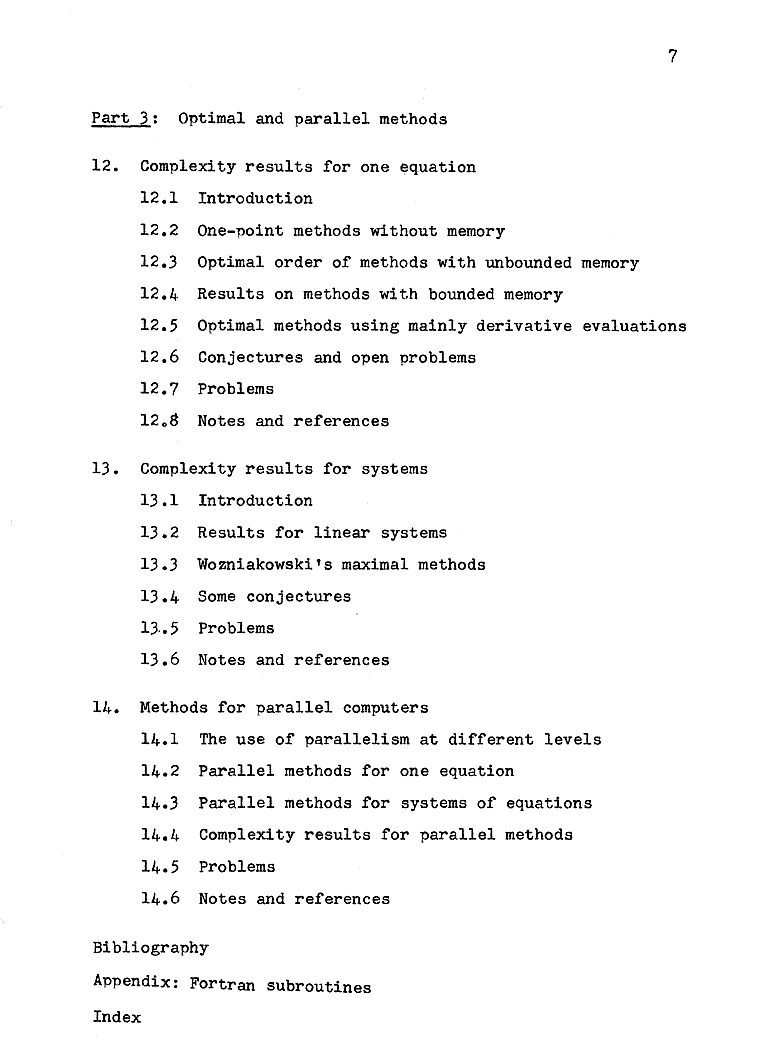 7

Part 3: Optimal and parallel methods

12. Complexity results for one equation

12.1 Introduction

12.2 One-point methods without memory

12.3 Optimal order of methods with unbounded memory

12.4 Results on methods with bounded memory

12.5 Optimal methods using mainly derivative evaluations

12.6 Conjectures and open problems

12.7 Problems

12.8 Notes and references

13. Complexity results for systems

13.1 Introduction

13.2 Results for linear systems

13.3 Wozniakowski's maximal methods

13.4 Some conjectures

13.5 Problems

13.6 Notes and references

14. Methods for parallel computers

14.1 The use of parallelism at different levels

14.2 Parallel methods for one equation

14.3 Parallel methods for systems of equations

14.4 Complexity results for parallel methods

14.5 Problems

14.6 Notes and references

Bibliography

Appendix: Fortran subroutines

Index